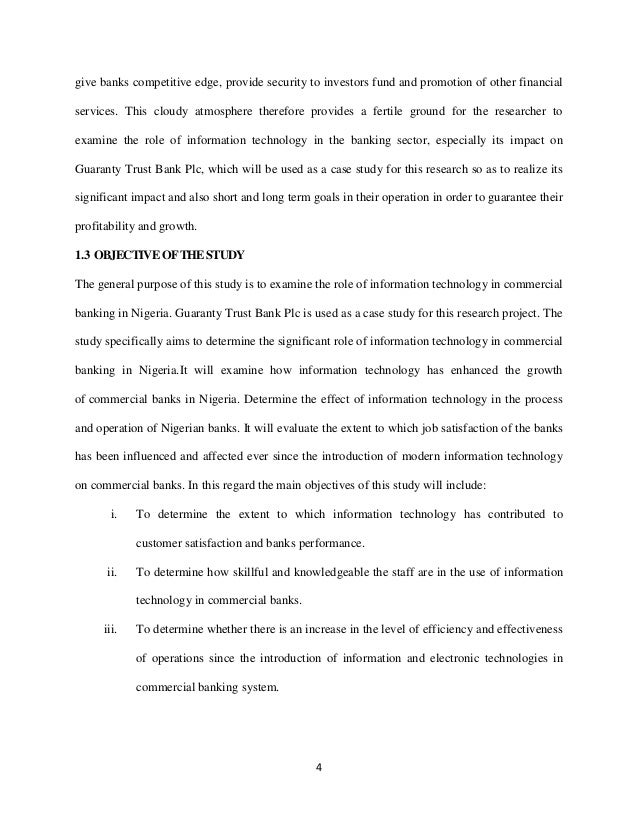 give banks competitive edge, provide security to investors fund and promotion of other financial services. This cloudy atmosphere therefore provides a fertile ground for the researcher to examine the role of information technology in the banking sector, especially its impact on Guaranty Trust Bank Plc, which will be used as a case study for this research so as to realize its significant impact and also short and long term goals in their operation in order to guarantee their profitability and growth.

1.3 OBJECTIVE OF THE STUDY

The general purpose of this study is to examine the role of information technology in commercial banking in Nigeria. Guaranty Trust Bank Plc is used as a case study for this research project. The study specifically aims to determine the significant role of information technology in commercial banking in Nigeria.It will examine how information technology has enhanced the growth of commercial banks in Nigeria. Determine the effect of information technology in the process and operation of Nigerian banks. It will evaluate the extent to which job satisfaction of the banks has been influenced and affected ever since the introduction of modern information technology on commercial banks. In this regard the main objectives of this study will include:

i. To determine the extent to which information technology has contributed to customer satisfaction and banks performance.

ii. To determine how skillful and knowledgeable the staff are in the use of information technology in commercial banks.

iii. To determine whether there is an increase in the level of efficiency and effectiveness of operations since the introduction of information and electronic technologies in commercial banking system.

4